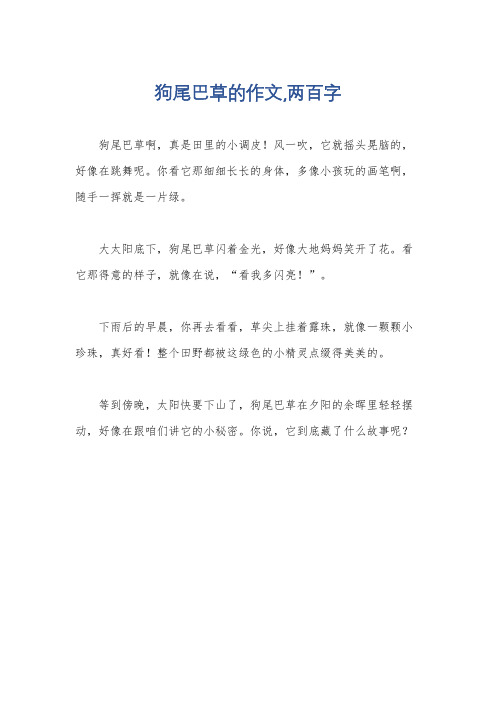 狗尾巴草的作文,两百字

狗尾巴草啊，真是田里的小调皮！风一吹，它就摇头晃脑的，好像在跳舞呢。你看它那细细长长的身体，多像小孩玩的画笔啊，随手一挥就是一片绿。

大太阳底下，狗尾巴草闪着金光，好像大地妈妈笑开了花。看它那得意的样子，就像在说，“看我多闪亮！”。

下雨后的早晨，你再去看看，草尖上挂着露珠，就像一颗颗小珍珠，真好看！整个田野都被这绿色的小精灵点缀得美美的。

等到傍晚，太阳快要下山了，狗尾巴草在夕阳的余晖里轻轻摆动，好像在跟咱们讲它的小秘密。你说，它到底藏了什么故事呢？